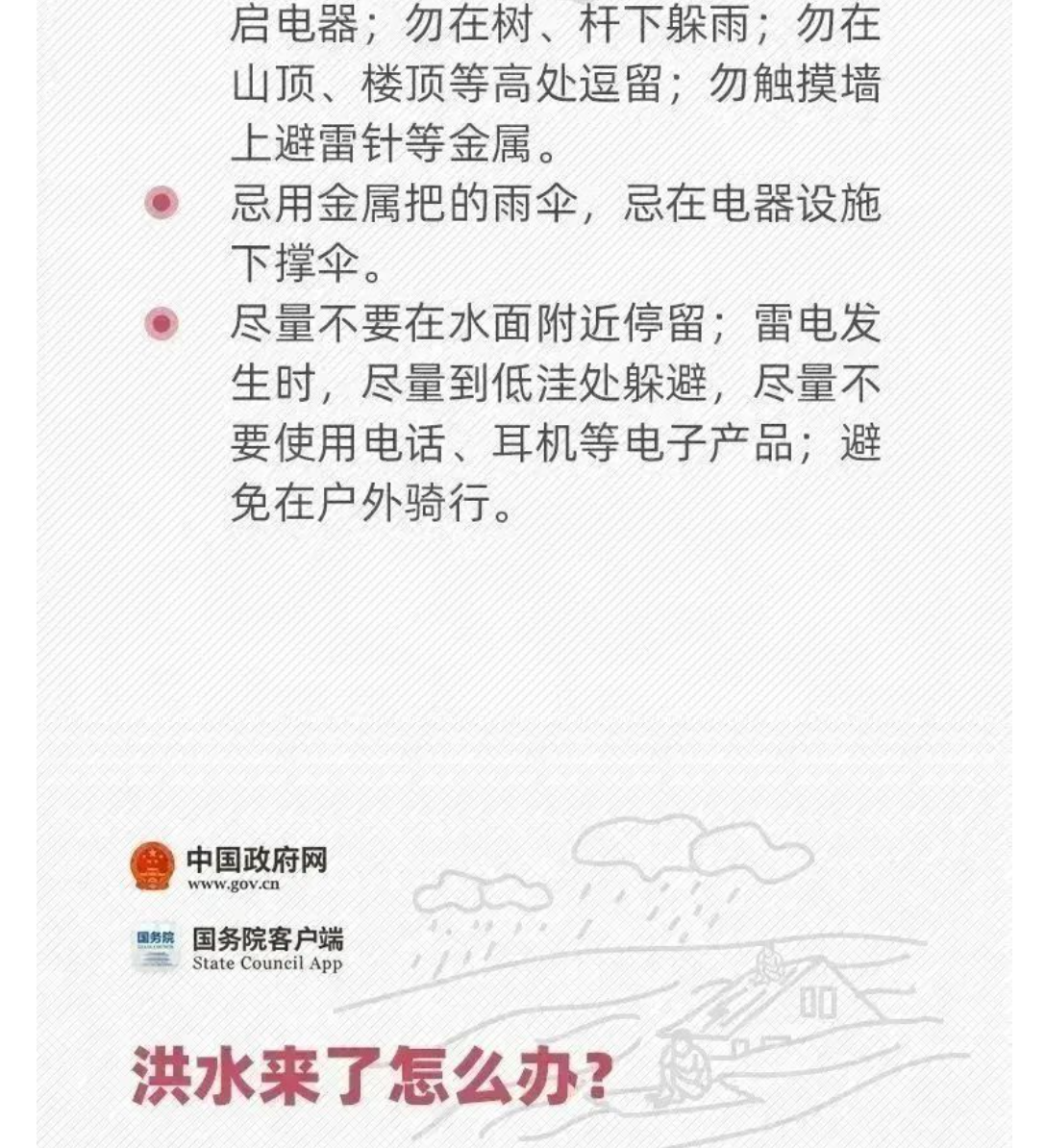 启电器；勿在树、杆下躲雨；勿在山顶、楼顶等高处逗留；勿触摸墙上避雷针等金属。

忌用金属把的雨伞，忌在电器设施下撑伞。

尽量不要在水面附近停留；雷电发生时，尽量到低洼处躲避，尽量不要使用电话、耳机等电子产品；避免在户外骑行。

中国政府网
www.gov.cn

国务院
国务院客户端
State Council App

洪水来了怎么办？